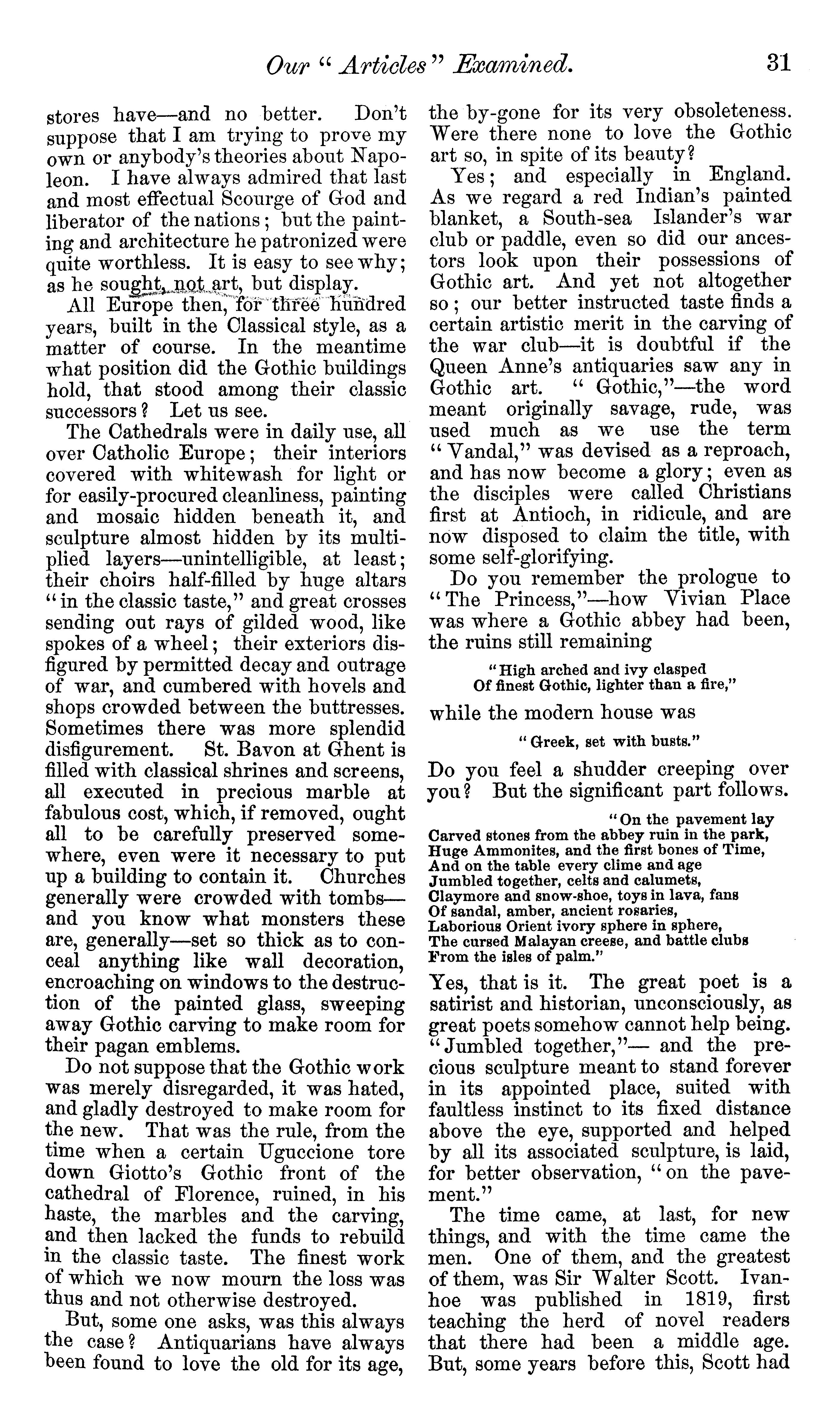 Our "Articles" Examined. 31

stores have—and no better. Don't suppose that I am trying to prove my own or anybody's theories about Napoleon. I have always admired that last and most effectual Scourge of God and liberator of the nations; but the painting and architecture he patronized were quite worthless. It is easy to see why; as he sought, not art, but display.

All Europe then, for three hundred years, built in the Classical style, as a matter of course. In the meantime what position did the Gothic buildings hold, that stood among their classic successors? Let us see.

The Cathedrals were in daily use, all over Catholic Europe; their interiors covered with whitewash for light or for easily-procured cleanliness, painting and mosaic hidden beneath it, and sculpture almost hidden by its multiplied layers—unintelligible, at least; their choirs half-filled by huge altars "in the classic taste," and great crosses sending out rays of gilded wood, like spokes of a wheel; their exteriors disfigured by permitted decay and outrage of war, and cumbered with hovels and shops crowded between the buttresses. Sometimes there was more splendid disfigurement. St. Bavon at Ghent is filled with classical shrines and screens, all executed in precious marble at fabulous cost, which, if removed, ought all to be carefully preserved somewhere, even were it necessary to put up a building to contain it. Churches generally were crowded with tombs—and you know what monsters these are, generally—set so thick as to conceal anything like wall decoration, encroaching on windows to the destruction of the painted glass, sweeping away Gothic carving to make room for their pagan emblems.

Do not suppose that the Gothic work was merely disregarded, it was hated, and gladly destroyed to make room for the new. That was the rule, from the time when a certain Uguccione tore down Giotto's Gothic front of the cathedral of Florence, ruined, in his haste, the marbles and the carving, and then lacked the funds to rebuild in the classic taste. The finest work of which we now mourn the loss was thus and not otherwise destroyed.

But, some one asks, was this always the case? Antiquarians have always been found to love the old for its age, the by-gone for its very obsoleteness. Were there none to love the Gothic art so, in spite of its beauty?

Yes; and especially in England. As we regard a red Indian's painted blanket, a South-sea Islander's war club or paddle, even so did our ancestors look upon their possessions of Gothic art. And yet not altogether so; our better instructed taste finds a certain artistic merit in the carving of the war club—it is doubtful if the Queen Anne's antiquaries saw any in Gothic art. "Gothic,"—the word meant originally savage, rude, was used much as we use the term "Vandal," was devised as a reproach, and has now become a glory; even as the disciples were called Christians first at Antioch, in ridicule, and are now disposed to claim the title, with some self-glorifying.

Do you remember the prologue to "The Princess,"—how Vivian Place was where a Gothic abbey had been, the ruins still remaining

"High arched and ivy clasped
Of finest Gothic, lighter than a fire,"

while the modern house was

"Greek, set with busts."

Do you feel a shudder creeping over you? But the significant part follows.

"On the pavement lay
Carved stones from the abbey ruin in the park,
Huge Ammonites, and the first bones of Time,
And on the table every clime and age
Jumbled together, celts and calumets,
Claymore and snow-shoe, toys in lava, fans
Of sandal, amber, ancient rosaries,
Laborious Orient ivory sphere in sphere,
The cursed Malayan creese, and battle clubs
From the isles of palm."

Yes, that is it. The great poet is a satirist and historian, unconsciously, as great poets somehow cannot help being. "Jumbled together,"— and the precious sculpture meant to stand forever in its appointed place, suited with faultless instinct to its fixed distance above the eye, supported and helped by all its associated sculpture, is laid, for better observation, "on the pavement."

The time came, at last, for new things, and with the time came the men. One of them, and the greatest of them, was Sir Walter Scott. Ivanhoe was published in 1819, first teaching the herd of novel readers that there had been a middle age. But, some years before this, Scott had